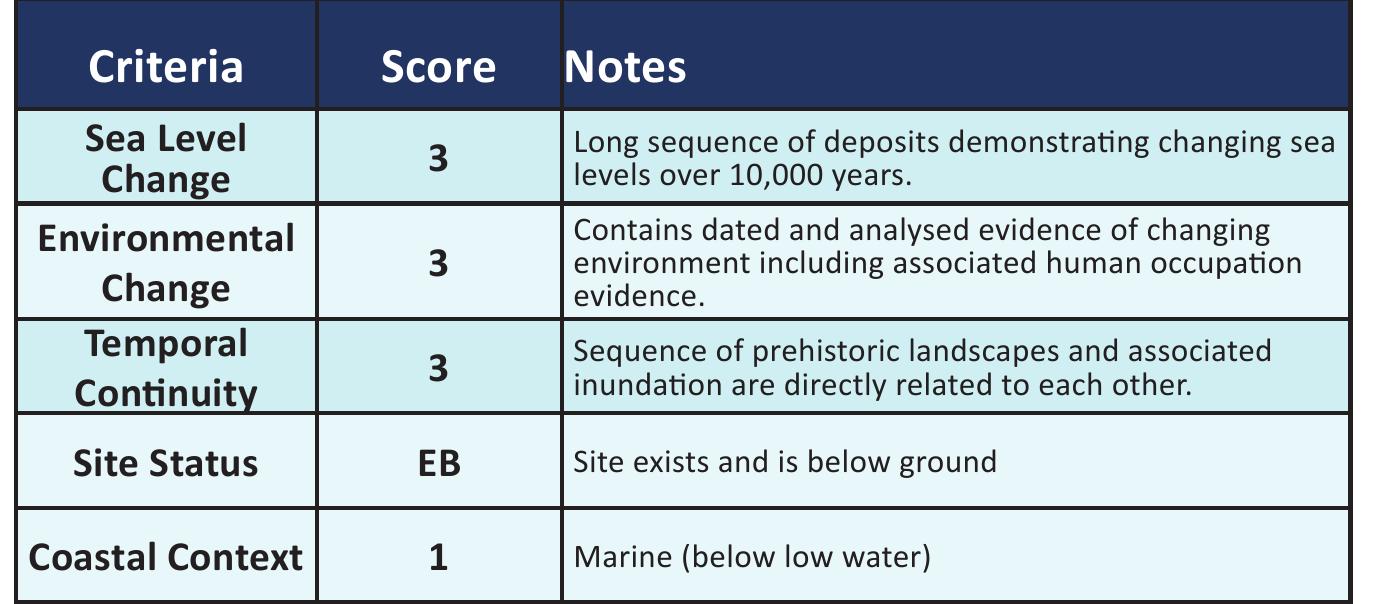 | Criteria | Score | Notes |
|---|---|---|
| Sea Level Change | 3 | Long sequence of deposits demonstrating changing sea levels over 10,000 years. |
| Environmental Change | 3 | Contains dated and analysed evidence of changing environment including associated human occupation evidence. |
| Temporal Continuity | 3 | Sequence of prehistoric landscapes and associated inundation are directly related to each other. |
| Site Status | EB | Site exists and is below ground |
| Coastal Context | 1 | Marine (below low water) |